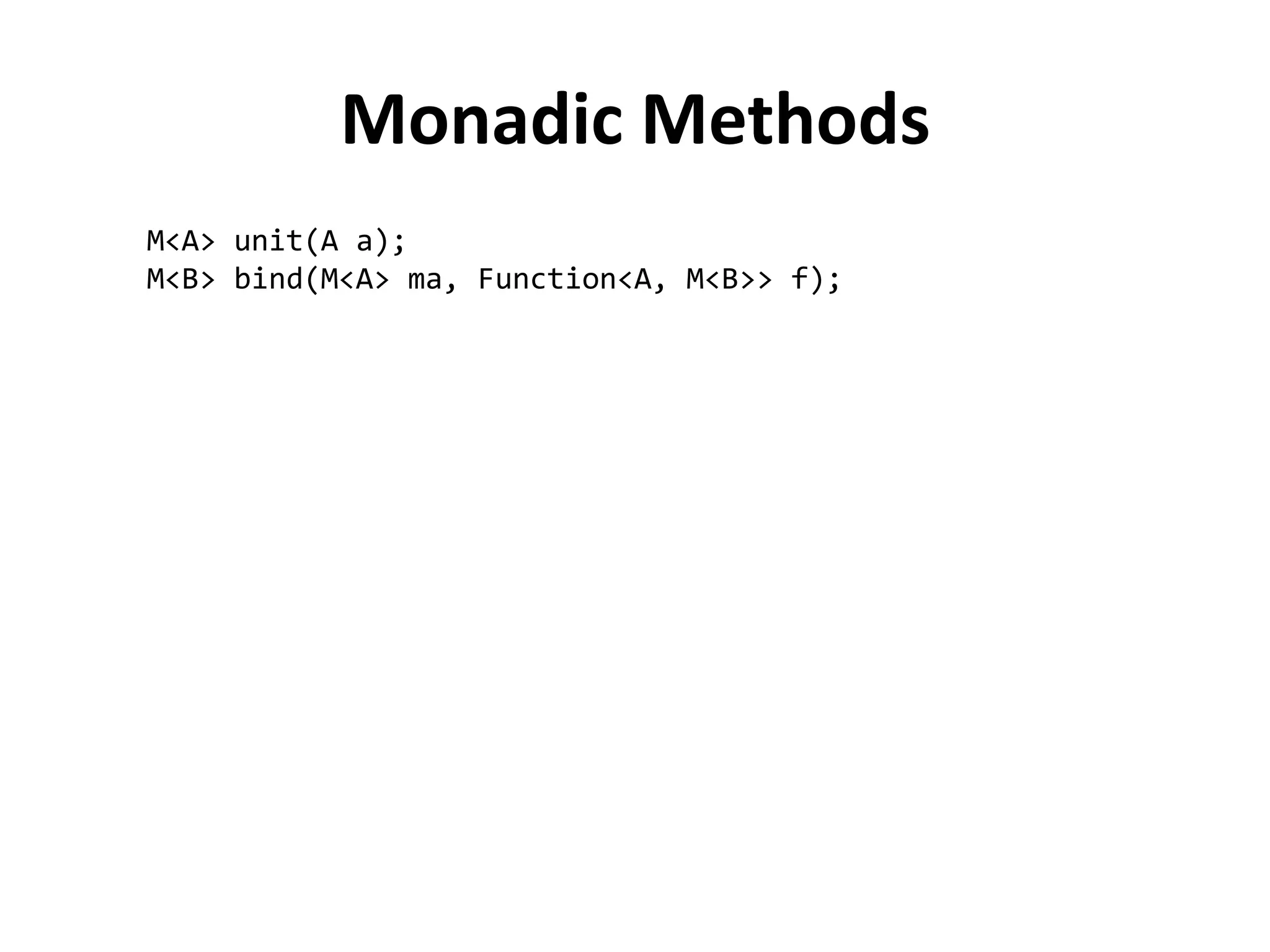 Monadic Methods

M<A> unit(A a);
M<B> bind(M<A> ma, Function<A, M<B>> f);